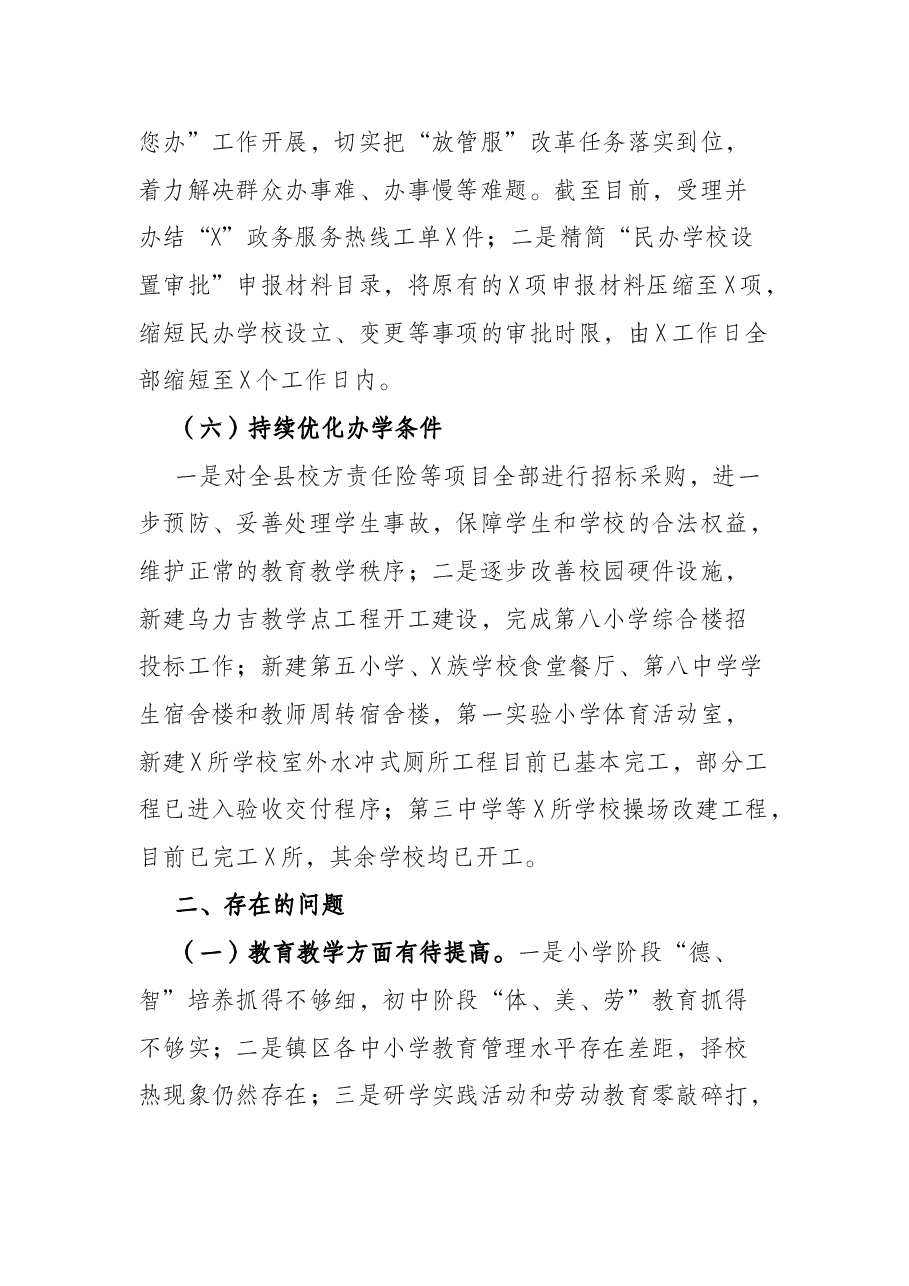 您办”工作开展，切实把“放管服”改革任务落实到位，着力解决群众办事难、办事慢等难题。截至目前，受理并办结“X”政务服务热线工单X件；二是精简“民办学校设置审批”申报材料目录，将原有的X项申报材料压缩至X项，缩短民办学校设立、变更等事项的审批时限，由X工作日全部缩短至X个工作日内。

（六）持续优化办学条件

一是对全县校方责任险等项目全部进行招标采购，进一步预防、妥善处理学生事故，保障学生和学校的合法权益，维护正常的教育教学秩序；二是逐步改善校园硬件设施，新建乌力吉教学点工程开工建设，完成第八小学综合楼招投标工作；新建第五小学、X族学校食堂餐厅、第八中学学生宿舍楼和教师周转宿舍楼，第一实验小学体育活动室，新建X所学校室外水冲式厕所工程目前已基本完工，部分工程已进入验收交付程序；第三中学等X所学校操场改建工程，目前已完工X所，其余学校均已开工。

二、存在的问题

（一）教育教学方面有待提高。一是小学阶段“德、智”培养抓得不够细，初中阶段“体、美、劳”教育抓得不够实；二是镇区各中小学教育管理水平存在差距，择校热现象仍然存在；三是研学实践活动和劳动教育零敲碎打，